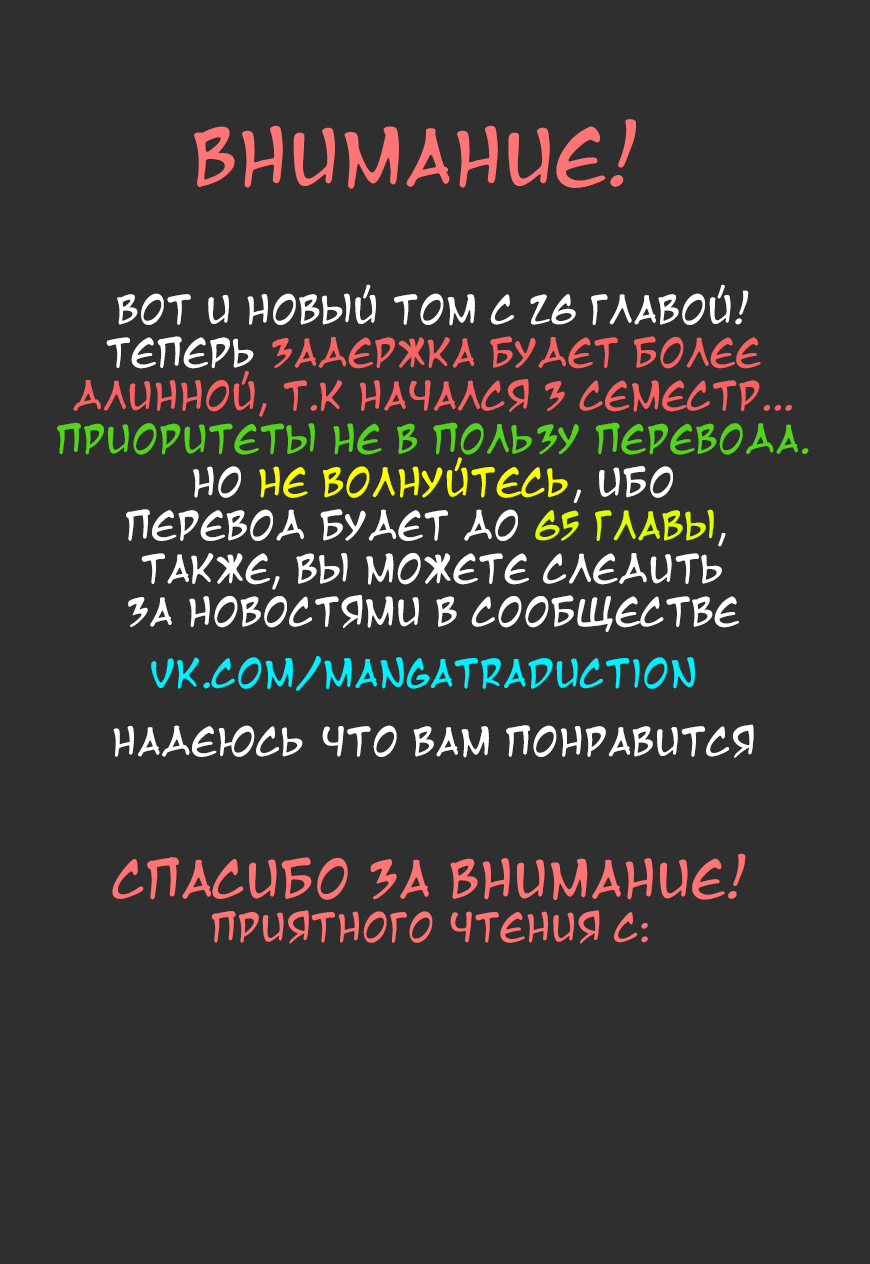 ВНИМАНИЕ!

ВОТ И НОВЫЙ ТОМ С 26 ГЛАВОЙ! ТЕПЕРЬ ЗАДЕРЖКА БУДЕТ БОЛЕЕ ДЛИННОЙ, Т.К НАЧАЛСЯ 3 СЕМЕСТР... ПРИОРИТЕТЫ НЕ В ПОЛЬЗУ ПЕРЕВОДА. НО НЕ ВОЛНУЙТЕСЬ, ИБО ПЕРЕВОД БУДЕТ ДО 65 ГЛАВЫ, ТАКЖЕ, ВЫ МОЖЕТЕ СЛЕДИТЬ ЗА НОВОСТЯМИ В СООБЩЕСТВЕ

VK.COM/MANGATRADUCTION

НАДЕЮСЬ ЧТО ВАМ ПОНРАВИТСЯ

СПАСИБО ЗА ВНИМАНИЕ!
ПРИЯТНОГО ЧТЕНИЯ С: